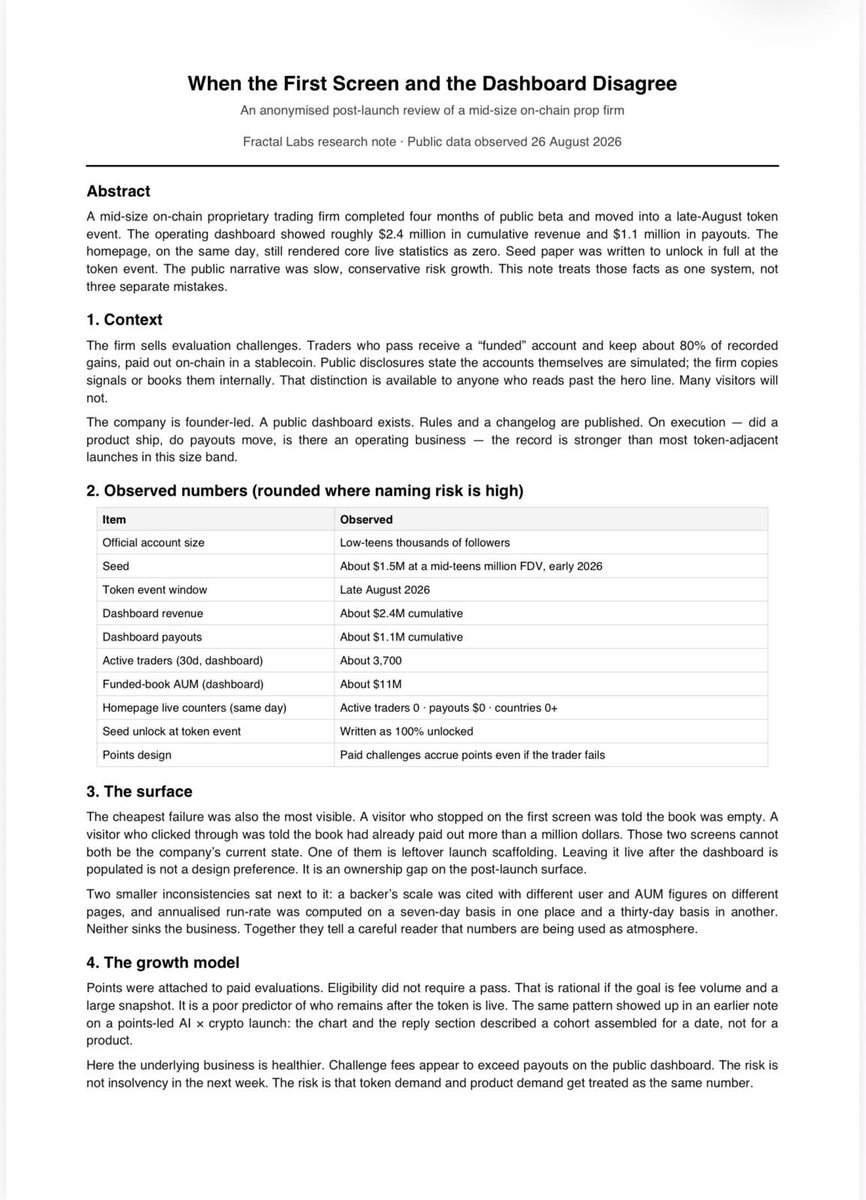 When the First Screen and the Dashboard Disagree

An anonymised post-launch review of a mid-size on-chain prop firm

Fractal Labs research note · Public data observed 26 August 2026

Abstract

A mid-size on-chain proprietary trading firm completed four months of public beta and moved into a late-August token event. The operating dashboard showed roughly $2.4 million in cumulative revenue and $1.1 million in payouts. The homepage, on the same day, still rendered core live statistics as zero. Seed paper was written to unlock in full at the token event. The public narrative was slow, conservative risk growth. This note treats those facts as one system, not three separate mistakes.

1. Context

The firm sells evaluation challenges. Traders who pass receive a "funded" account and keep about 80% of recorded gains, paid out on-chain in a stablecoin. Public disclosures state the accounts themselves are simulated; the firm copies signals or books them internally. That distinction is available to anyone who reads past the hero line. Many visitors will not.

The company is founder-led. A public dashboard exists. Rules and a changelog are published. On execution — did a product ship, do payouts move, is there an operating business — the record is stronger than most token-adjacent launches in this size band.

2. Observed numbers (rounded where naming risk is high)

| Item | Observed |
|---|---|
| Official account size | Low-teens thousands of followers |
| Seed | About $1.5M at a mid-teens million FDV, early 2026 |
| Token event window | Late August 2026 |
| Dashboard revenue | About $2.4M cumulative |
| Dashboard payouts | About $1.1M cumulative |
| Active traders (30d, dashboard) | About 3,700 |
| Funded-book AUM (dashboard) | About $11M |
| Homepage live counters (same day) | Active traders 0 · payouts $0 · countries 0+ |
| Seed unlock at token event | Written as 100% unlocked |
| Points design | Paid challenges accrue points even if the trader fails |

3. The surface

The cheapest failure was also the most visible. A visitor who stopped on the first screen was told the book was empty. A visitor who clicked through was told the book had already paid out more than a million dollars. Those two screens cannot both be the company's current state. One of them is leftover launch scaffolding. Leaving it live after the dashboard is populated is not a design preference. It is an ownership gap on the post-launch surface.

Two smaller inconsistencies sat next to it: a backer's scale was cited with different user and AUM figures on different pages, and annualised run-rate was computed on a seven-day basis in one place and a thirty-day basis in another. Neither sinks the business. Together they tell a careful reader that numbers are being used as atmosphere.

4. The growth model

Points were attached to paid evaluations. Eligibility did not require a pass. That is rational if the goal is fee volume and a large snapshot. It is a poor predictor of who remains after the token is live. The same pattern showed up in an earlier note on a points-led AI × crypto launch: the chart and the reply section described a cohort assembled for a date, not for a product.

Here the underlying business is healthier. Challenge fees appear to exceed payouts on the public dashboard. The risk is not insolvency in the next week. The risk is that token demand and product demand get treated as the same number.